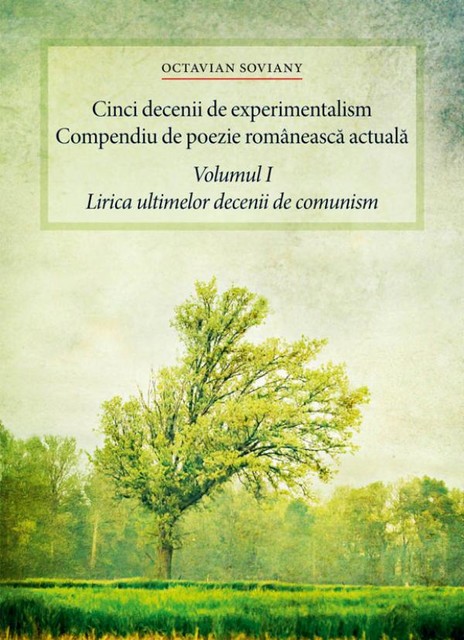 OCTAVIAN SOVIANY

Cinci decenii de experimentalism
Compendiu de poezie românească actuală

Volumul I
Lirica ultimelor decenii de comunism